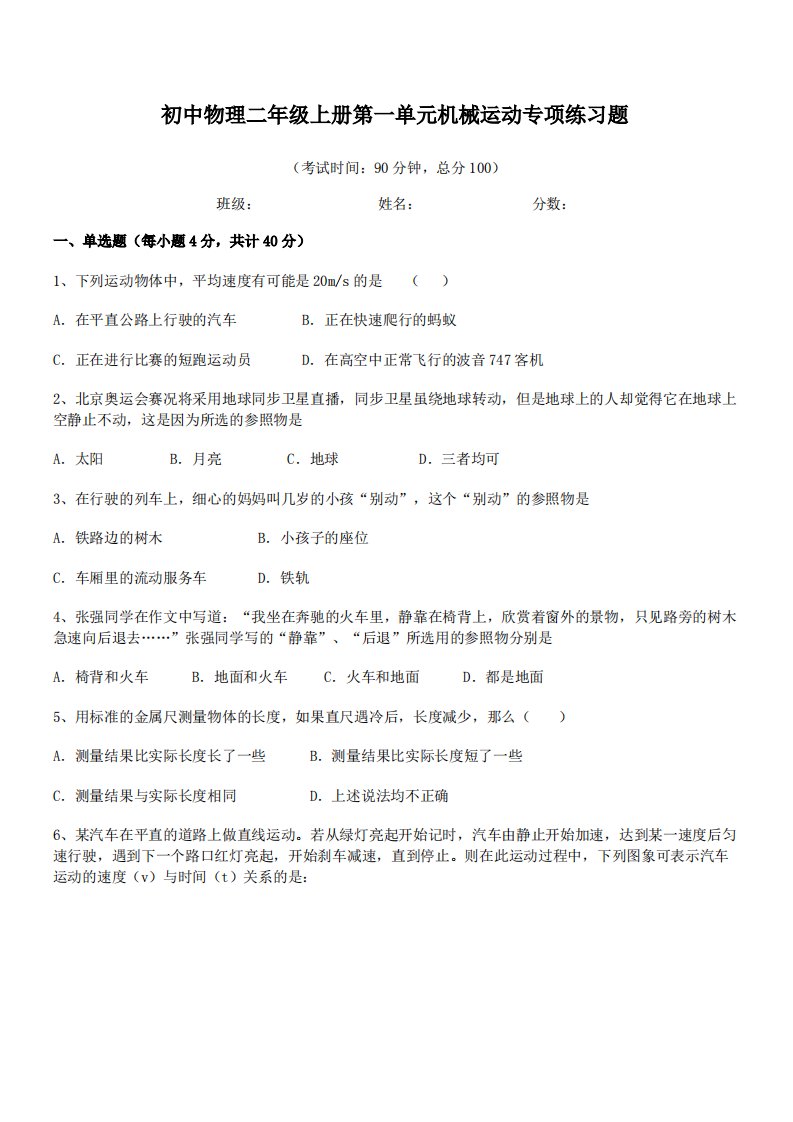 初中物理二年级上册第一单元机械运动专项练习题

（考试时间：90 分钟，总分 100）

班级：　　　　　　　　姓名：　　　　　　　　分数：

一、单选题（每小题 4 分，共计 40 分）

1、下列运动物体中，平均速度有可能是 20m/s 的是　（　）

A. 在平直公路上行驶的汽车　　　　B. 正在快速爬行的蚂蚁

C. 正在进行比赛的短跑运动员　　　D. 在高空中正常飞行的波音 747 客机

2、北京奥运会赛况将采用地球同步卫星直播，同步卫星虽绕地球转动，但是地球上的人却觉得它在地球上空静止不动，这是因为所选的参照物是

A. 太阳　　　B. 月亮　　　C. 地球　　　D. 三者均可

3、在行驶的列车上，细心的妈妈叫几岁的小孩“别动”，这个“别动”的参照物是

A. 铁路边的树木　　　　　B. 小孩子的座位

C. 车厢里的流动服务车　　D. 铁轨

4、张强同学在作文中写道：“我坐在奔驰的火车里，静靠在椅背上，欣赏着窗外的景物，只见路旁的树木急速向后退去……”张强同学写的“静靠”、“后退”所选用的参照物分别是

A. 椅背和火车　　B. 地面和火车　　C. 火车和地面　　D. 都是地面

5、用标准的金属尺测量物体的长度，如果直尺遇冷后，长度减少，那么（　　）

A. 测量结果比实际长度长了一些　　　B. 测量结果比实际长度短了一些

C. 测量结果与实际长度相同　　　　　D. 上述说法均不正确

6、某汽车在平直的道路上做直线运动。若从绿灯亮起开始记时，汽车由静止开始加速，达到某一速度后匀速行驶，遇到下一个路口红灯亮起，开始刹车减速，直到停止。则在此运动过程中，下列图象可表示汽车运动的速度（v）与时间（t）关系的是：